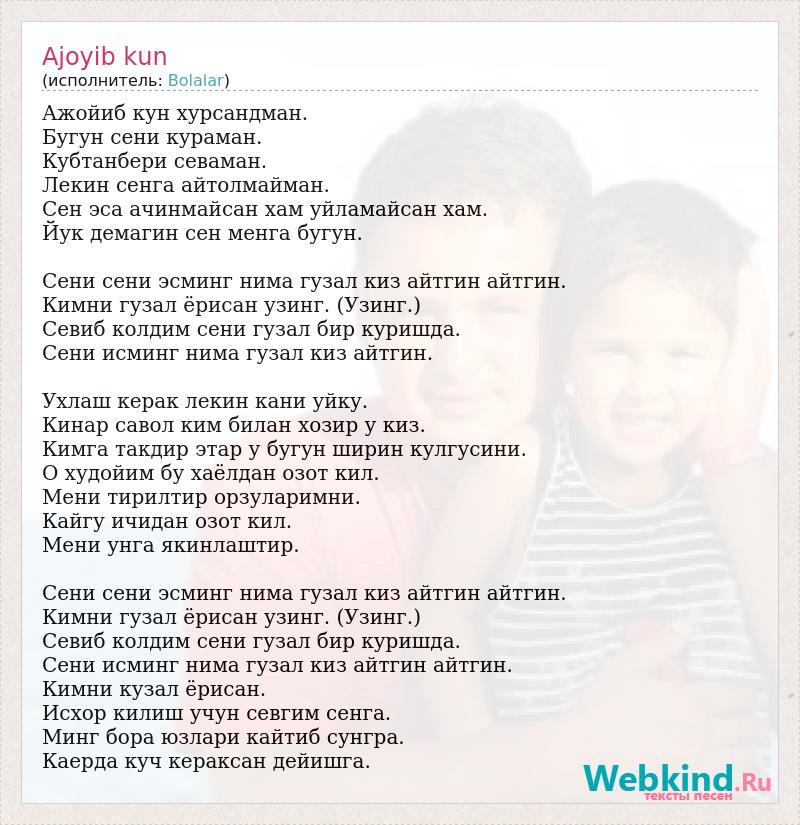 Ajoyib kun
(исполнитель: Bolalar)

Ажойиб кун хурсандман.
Бугун сени кураман.
Кубтанбери севаман.
Лекин сенга айтолмайман.
Сен эса ачинмайсан хам уйламайсан хам.
Йук демагин сен менга бугун.

Сени сени эсминг нима гузал киз айтгин айтгин.
Кимни гузал ёрисан узинг. (Узинг.)
Севиб колдим сени гузал бир куришда.
Сени исминг нима гузал киз айтгин.

Ухлаш керак лекин кани уйку.
Кинар савол ким билан хозир у киз.
Кимга такдир этар у бугун ширин кулгусини.
О худойим бу хаёлдан озот кил.
Мени тирилтир орзуларимни.
Кайгу ичидан озот кил.
Мени унга якинлаштир.

Сени сени эсминг нима гузал киз айтгин айтгин.
Кимни гузал ёрисан узинг. (Узинг.)
Севиб колдим сени гузал бир куришда.
Сени исминг нима гузал киз айтгин айтгин.
Кимни кузал ёрисан.
Исхор килиш учун севгим сенга.
Минг бора юзлари кайтиб сунгра.
Каерда куч кераксан дейишга.

Webkind.Ru
тексты песен